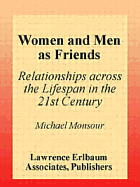 Women and Men as Friends

Relationships across the Lifespan in the 21st Century

Michael Monsour

Lawrence Erlbaum Associates, Publishers